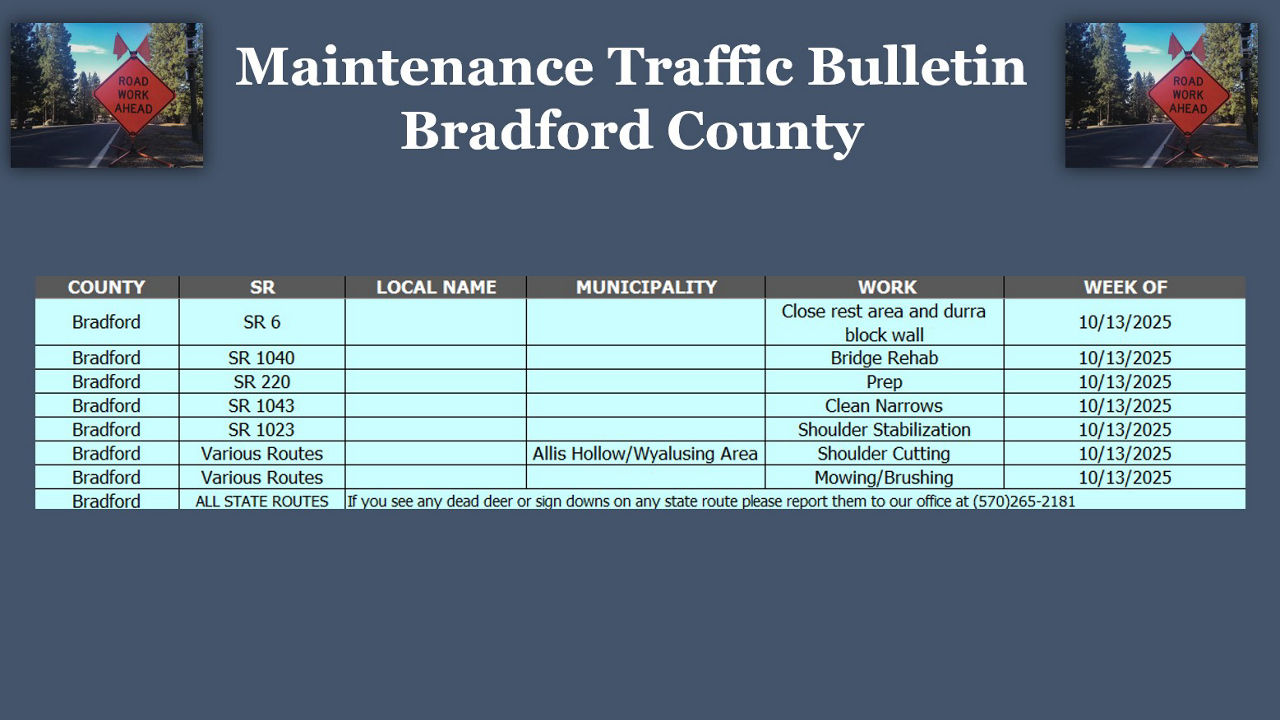 ROAD WORK AHEAD

Maintenance Traffic Bulletin
Bradford County

ROAD WORK AHEAD

| COUNTY | SR | LOCAL NAME | MUNICIPALITY | WORK | WEEK OF |
|---|---|---|---|---|---|
| Bradford | SR 6 | | | Close rest area and durra block wall | 10/13/2025 |
| Bradford | SR 1040 | | | Bridge Rehab | 10/13/2025 |
| Bradford | SR 220 | | | Prep | 10/13/2025 |
| Bradford | SR 1043 | | | Clean Narrows | 10/13/2025 |
| Bradford | SR 1023 | | | Shoulder Stabilization | 10/13/2025 |
| Bradford | Various Routes | | Allis Hollow/Wyalusing Area | Shoulder Cutting | 10/13/2025 |
| Bradford | Various Routes | | | Mowing/Brushing | 10/13/2025 |
| Bradford | ALL STATE ROUTES | If you see any dead deer or sign downs on any state route please report them to our office at (570)265-2181 | | | |